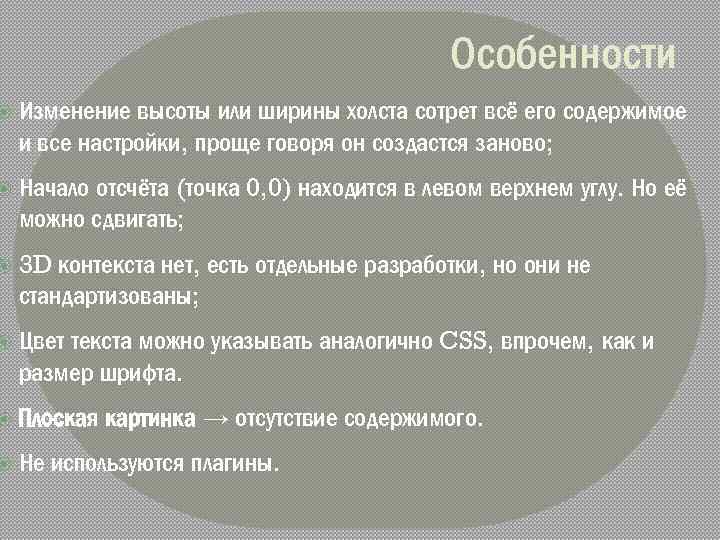 Особенности

Изменение высоты или ширины холста сотрет всё его содержимое и все настройки, проще говоря он создастся заново;

Начало отсчёта (точка 0,0) находится в левом верхнем углу. Но её можно сдвигать;

3D контекста нет, есть отдельные разработки, но они не стандартизованы;

Цвет текста можно указывать аналогично CSS, впрочем, как и размер шрифта.

Плоская картинка → отсутствие содержимого.

Не используются плагины.